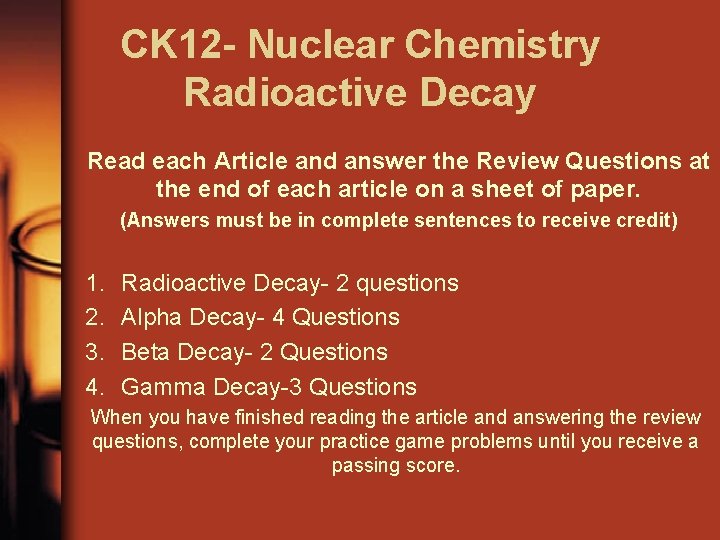 CK12- Nuclear Chemistry
Radioactive Decay

Read each Article and answer the Review Questions at the end of each article on a sheet of paper.

(Answers must be in complete sentences to receive credit)

1. Radioactive Decay- 2 questions
2. Alpha Decay- 4 Questions
3. Beta Decay- 2 Questions
4. Gamma Decay-3 Questions

When you have finished reading the article and answering the review questions, complete your practice game problems until you receive a passing score.